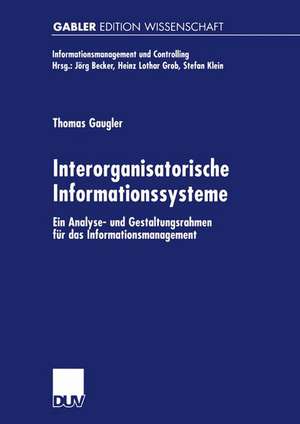 GABLER EDITION WISSENSCHAFT

Informationsmanagement und Controlling
Hrsg.: Jörg Becker, Heinz Lothar Grob, Stefan Klein

Thomas Gaugler

Interorganisatorische Informationssysteme

Ein Analyse- und Gestaltungsrahmen für das Informationsmanagement

DUV